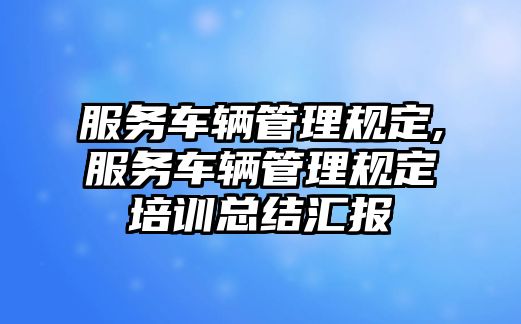 服务车辆管理规定,服务车辆管理规定培训总结汇报